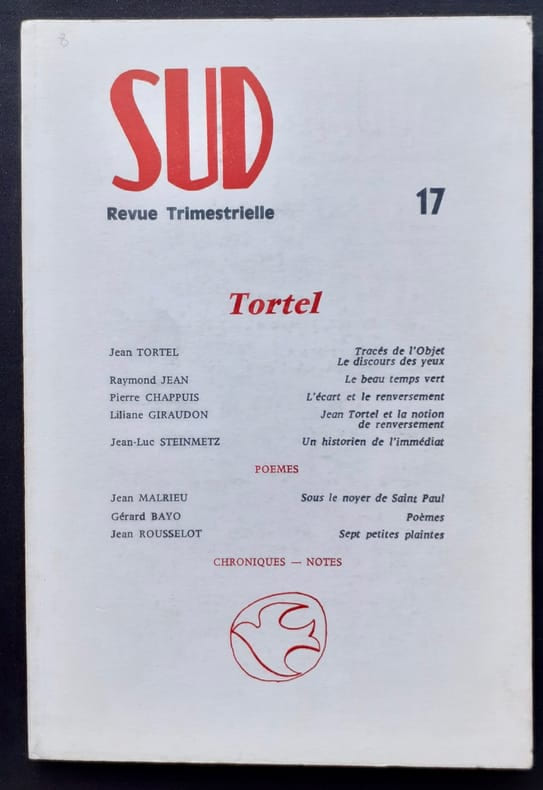 SUD

Revue Trimestrielle

17

Tortel

Jean TORTEL
Tracés de l'Objet
Le discours des yeux

Raymond JEAN
Le beau temps vert

Pierre CHAPPUIS
L'écart et le renversement

Liliane GIRAUDON
Jean Tortel et la notion de renversement

Jean-Luc STEINMETZ
Un historien de l'immédiat

POEMES

Jean MALRIEU
Sous le noyer de Saint Paul

Gérard BAYO
Poèmes

Jean ROUSSELOT
Sept petites plaintes

CHRONIQUES — NOTES